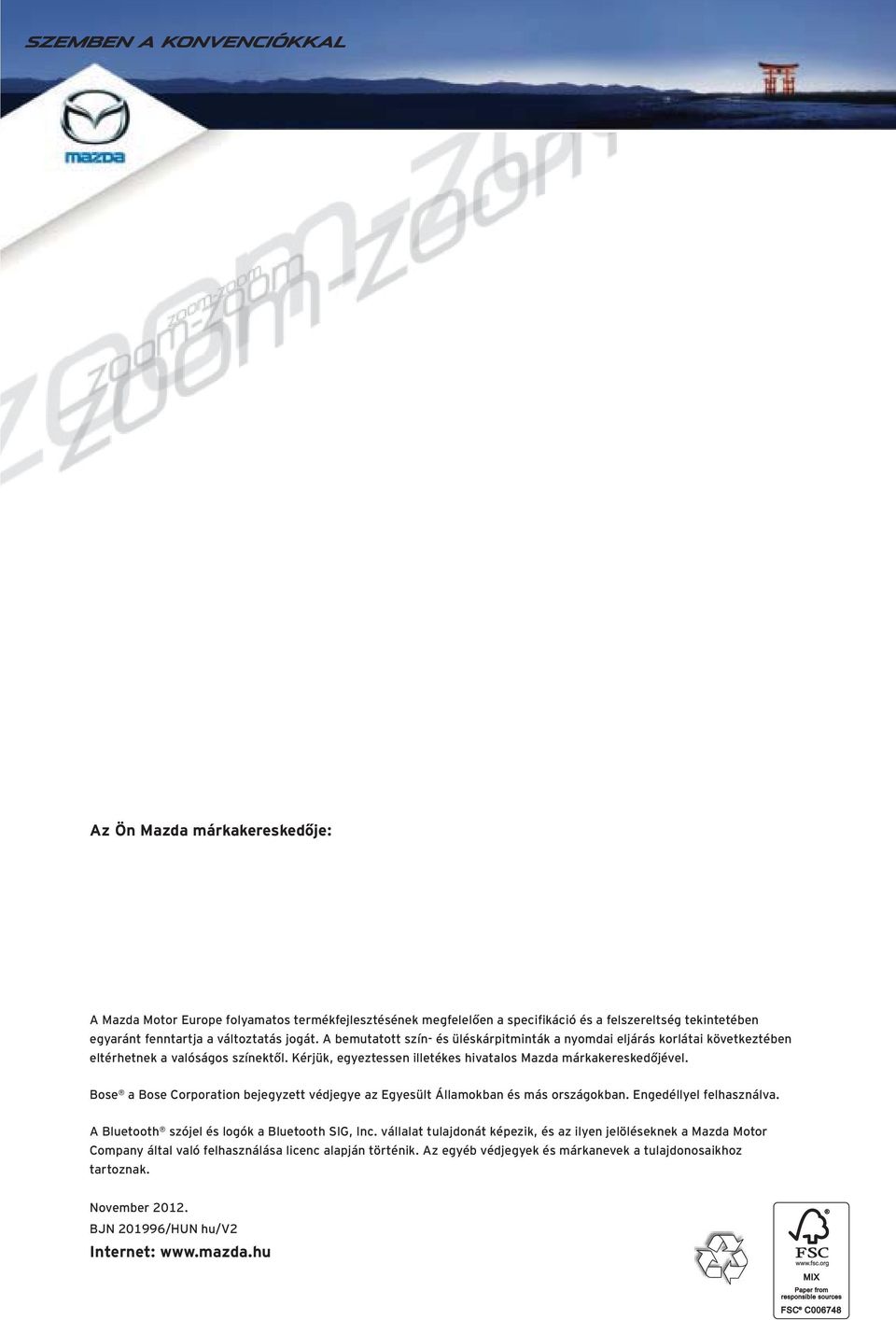 SZEMBEN A KONVENCIÓKKAL

mazda

zoom-zoom
zoom-zoom
zoom-zoom

Az Ön Mazda márkakereskedője:

A Mazda Motor Europe folyamatos termékfejlesztésének megfelelően a specifikáció és a felszereltség tekintetében egyaránt fenntartja a változtatás jogát. A bemutatott szín- és üléskárpitminták a nyomdai eljárás korlátai következtében eltérhetnek a valóságos színektől. Kérjük, egyeztessen illetékes hivatalos Mazda márkakereskedőjével.

Bose® a Bose Corporation bejegyzett védjegye az Egyesült Államokban és más országokban. Engedéllyel felhasználva.

A Bluetooth® szójel és logók a Bluetooth SIG, Inc. vállalat tulajdonát képezik, és az ilyen jelöléseknek a Mazda Motor Company által való felhasználása licenc alapján történik. Az egyéb védjegyek és márkanevek a tulajdonosaikhoz tartoznak.

November 2012.
BJN 201996/HUN hu/V2
Internet: www.mazda.hu

FSC
www.fsc.org
MIX
Paper from responsible sources
FSC® C006748